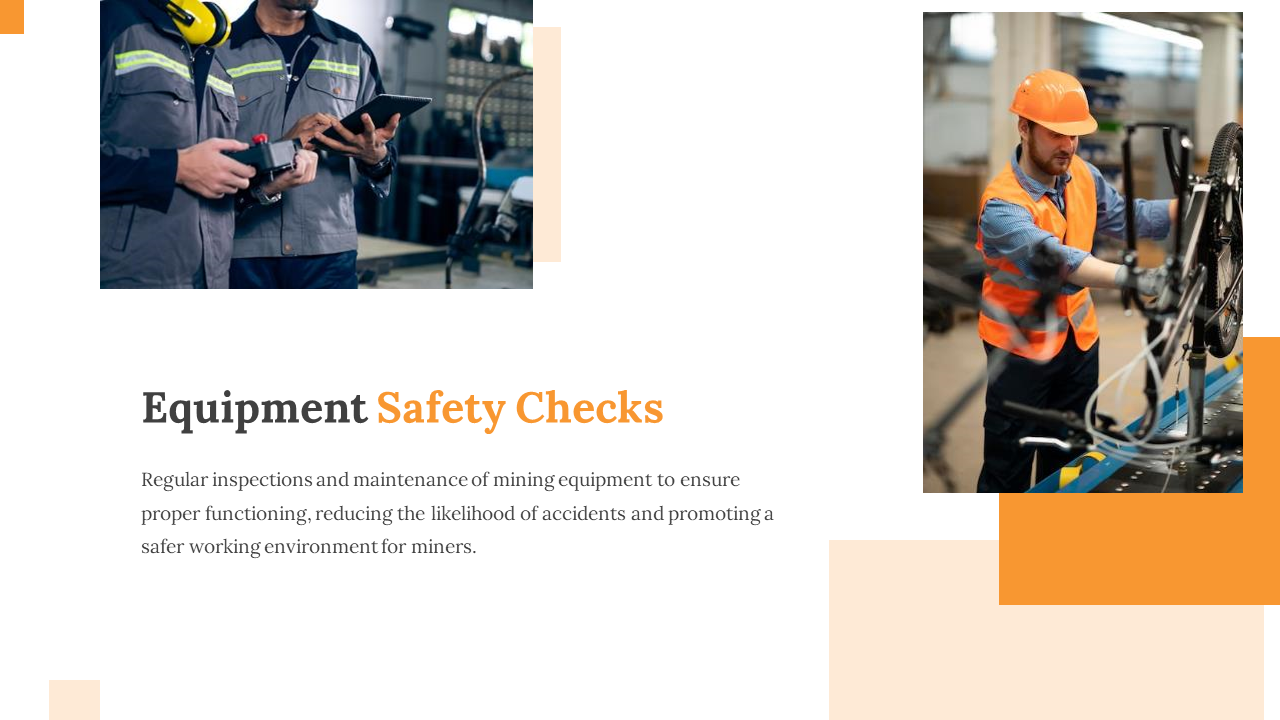 Equipment Safety Checks

Regular inspections and maintenance of mining equipment to ensure proper functioning, reducing the likelihood of accidents and promoting a safer working environment for miners.